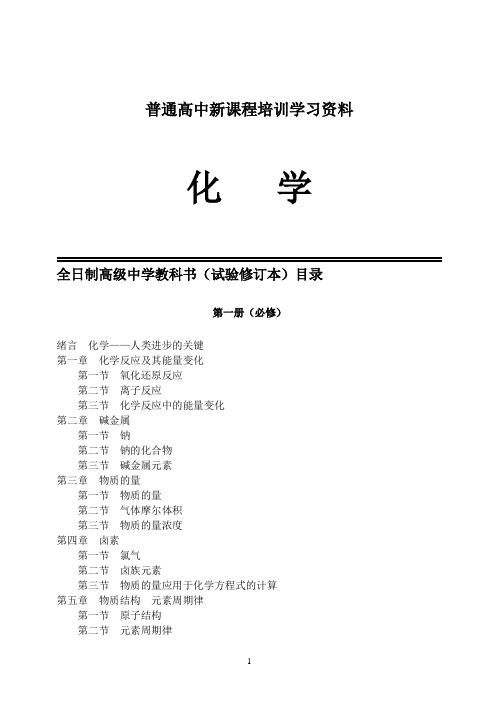 普通高中新课程培训学习资料

化　　学

全日制高级中学教科书（试验修订本）目录

第一册（必修）

绪言　化学——人类进步的关键
第一章　化学反应及其能量变化
第一节　氧化还原反应
第二节　离子反应
第三节　化学反应中的能量变化
第二章　碱金属
第一节　钠
第二节　钠的化合物
第三节　碱金属元素
第三章　物质的量
第一节　物质的量
第二节　气体摩尔体积
第三节　物质的量浓度
第四章　卤素
第一节　氯气
第二节　卤族元素
第三节　物质的量应用于化学方程式的计算
第五章　物质结构　元素周期律
第一节　原子结构
第二节　元素周期律

1